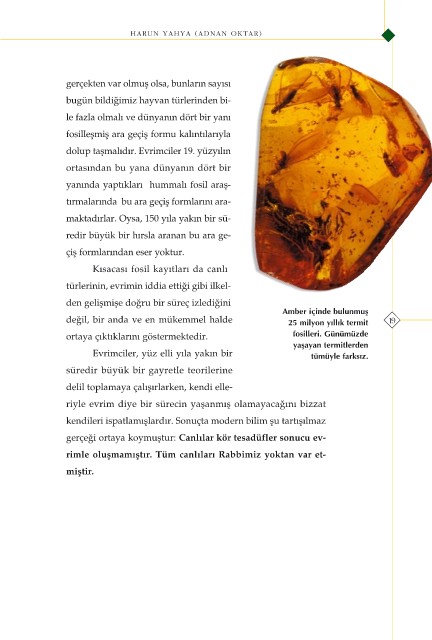 HARUN YAHYA (ADNAN OKTAR)

gerçekten var olmuş olsa, bunların sayısı bugün bildiğimiz hayvan türlerinden bile fazla olmalı ve dünyanın dört bir yanı fosilleşmiş ara geçiş formu kalıntılarıyla dolup taşmalıdır. Evrimciler 19. yüzyılın ortasından bu yana dünyanın dört bir yanında yaptıkları hummalı fosil araştırmalarında bu ara geçiş formlarını aramaktadırlar. Oysa, 150 yıla yakın bir süredir büyük bir hırsla aranan bu ara geçiş formlarından eser yoktur.

Kısacası fosil kayıtları da canlı türlerinin, evrimin iddia ettiği gibi ilkelden gelişmişe doğru bir süreç izlediğini değil, bir anda ve en mükemmel halde ortaya çıktıklarını göstermektedir.

Evrimciler, yüz elli yıla yakın bir süredir büyük bir gayretle teorilerine delil toplamaya çalışırlarken, kendi elleriyle evrim diye bir sürecin yaşanmış olamayacağını bizzat kendileri ispatlamışlardır. Sonuçta modern bilim şu tartışılmaz gerçeği ortaya koymuştur: Canlılar kör tesadüfler sonucu evrimle oluşmamıştır. Tüm canlıları Rabbimiz yoktan var etmiştir.

Amber içinde bulunmuş 25 milyon yıllık termit fosilleri. Günümüzde yaşayan termitlerden tümüyle farksız.

19